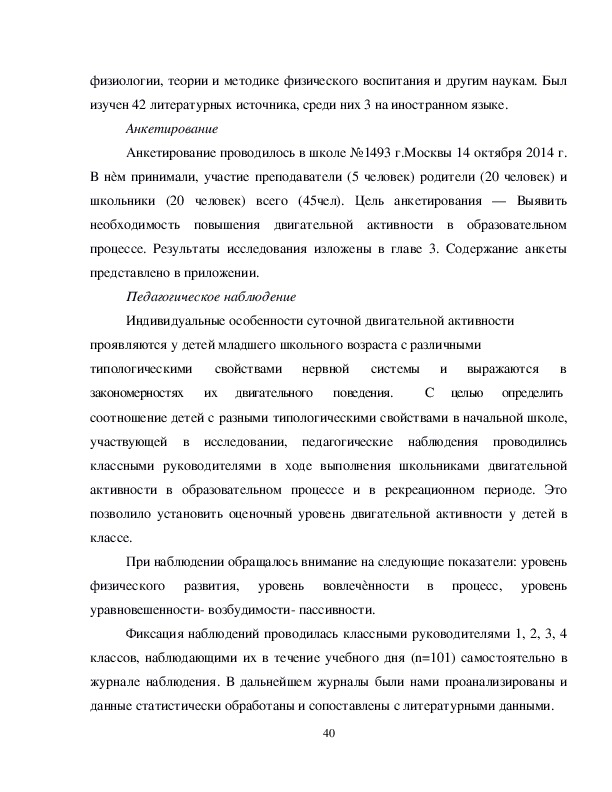 физиологии, теории и методике физического воспитания и другим наукам. Был изучен 42 литературных источника, среди них 3 на иностранном языке.

Анкетирование

Анкетирование проводилось в школе №1493 г.Москвы 14 октября 2014 г. В нѐм принимали, участие преподаватели (5 человек) родители (20 человек) и школьники (20 человек) всего (45чел). Цель анкетирования — Выявить необходимость повышения двигательной активности в образовательном процессе. Результаты исследования изложены в главе 3. Содержание анкеты представлено в приложении.

Педагогическое наблюдение

Индивидуальные особенности суточной двигательной активности проявляются у детей младшего школьного возраста с различными типологическими свойствами нервной системы и выражаются в закономерностях их двигательного поведения. С целью определить соотношение детей с разными типологическими свойствами в начальной школе, участвующей в исследовании, педагогические наблюдения проводились классными руководителями в ходе выполнения школьниками двигательной активности в образовательном процессе и в рекреационном периоде. Это позволило установить оценочный уровень двигательной активности у детей в классе.

При наблюдении обращалось внимание на следующие показатели: уровень физического развития, уровень вовлечѐнности в процесс, уровень уравновешенности- возбудимости- пассивности.

Фиксация наблюдений проводилась классными руководителями 1, 2, 3, 4 классов, наблюдающими их в течение учебного дня (n=101) самостоятельно в журнале наблюдения. В дальнейшем журналы были нами проанализированы и данные статистически обработаны и сопоставлены с литературными данными.

40